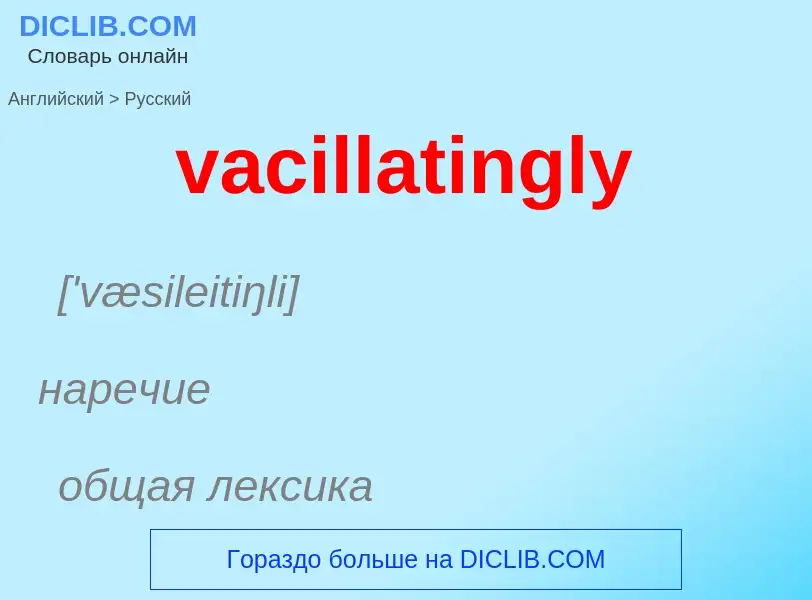 DICLIB.COM
Словарь онлайн

Английский > Русский

vacillatingly

['væsileitiŋli]

наречие

общая лексика

Гораздо больше на DICLIB.COM